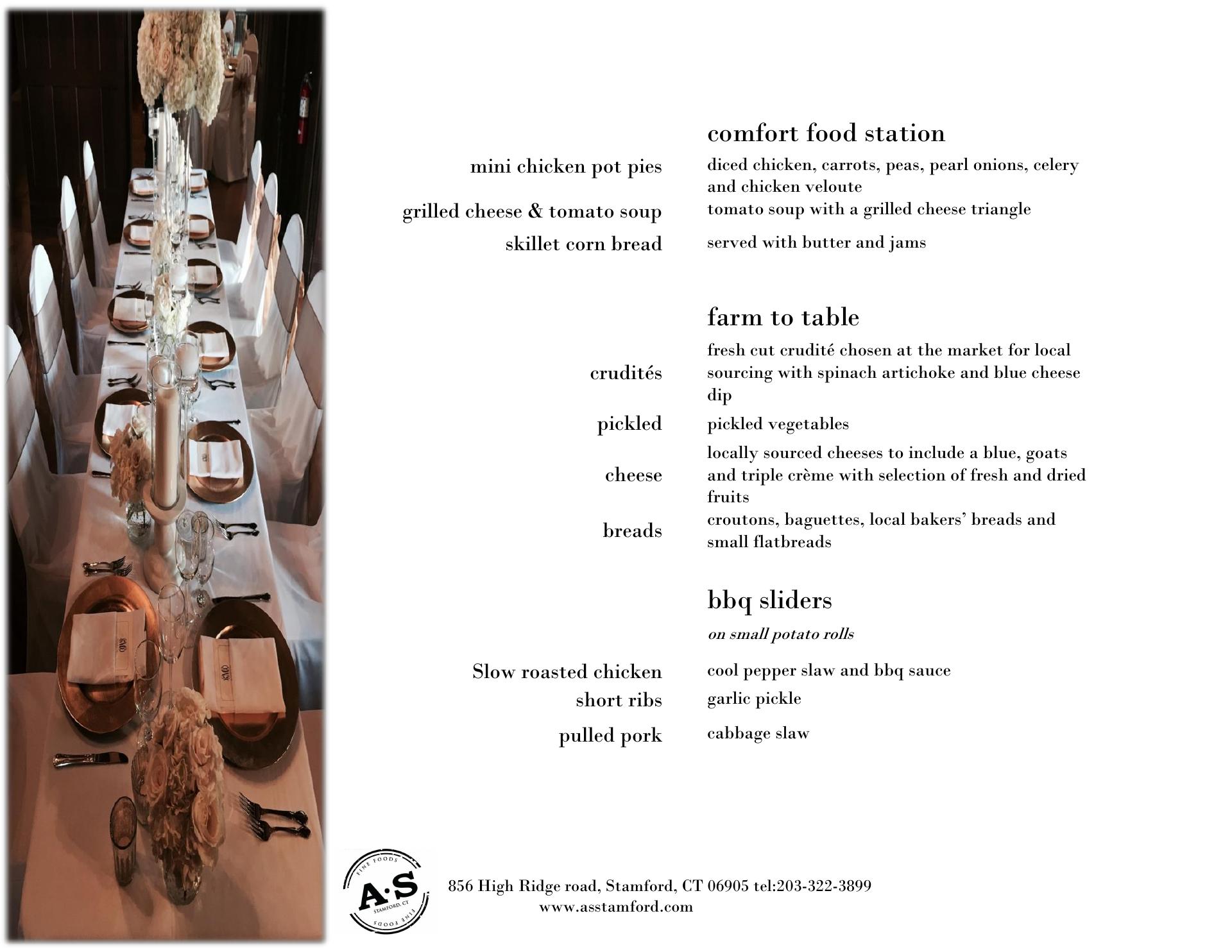 comfort food station

| | |
|---|---|
| mini chicken pot pies | diced chicken, carrots, peas, pearl onions, celery and chicken veloute |
| grilled cheese & tomato soup | tomato soup with a grilled cheese triangle |
| skillet corn bread | served with butter and jams |

farm to table

| | |
|---|---|
| crudités | fresh cut crudité chosen at the market for local sourcing with spinach artichoke and blue cheese dip |
| pickled | pickled vegetables |
| cheese | locally sourced cheeses to include a blue, goats and triple crème with selection of fresh and dried fruits |
| breads | croutons, baguettes, local bakers' breads and small flatbreads |

bbq sliders

on small potato rolls

| | |
|---|---|
| Slow roasted chicken | cool pepper slaw and bbq sauce |
| short ribs | garlic pickle |
| pulled pork | cabbage slaw |

FINE FOODS A·S STAMFORD, CT FINE FOODS

856 High Ridge road, Stamford, CT 06905 tel:203-322-3899
www.asstamford.com